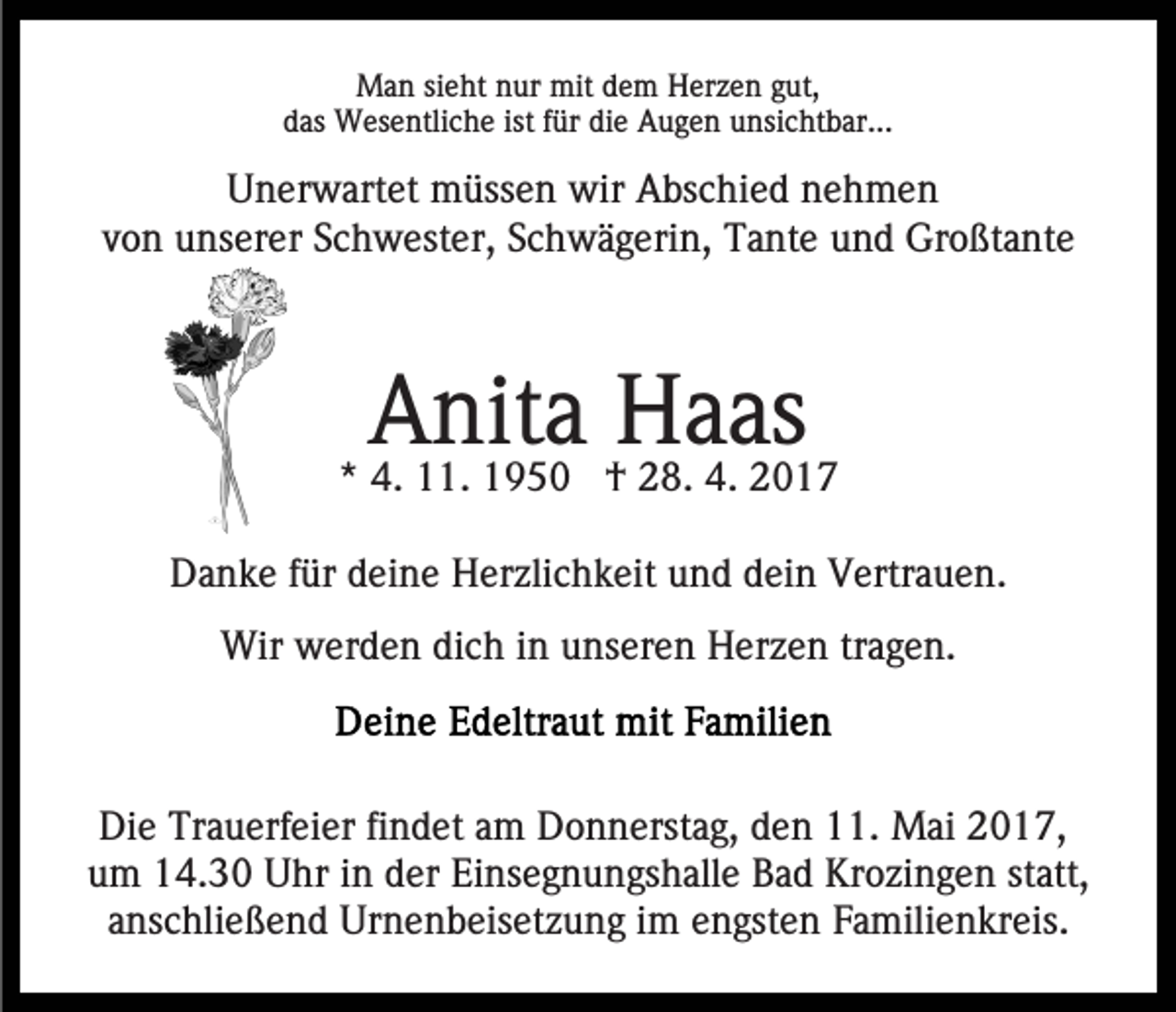 Man sieht nur mit dem Herzen gut,
das Wesentliche ist für die Augen unsichtbar...

Unerwartet müssen wir Abschied nehmen
von unserer Schwester, Schwägerin, Tante und Großtante

Anita Haas

* 4. 11. 1950 † 28. 4. 2017

Danke für deine Herzlichkeit und dein Vertrauen.

Wir werden dich in unseren Herzen tragen.

Deine Edeltraut mit Familien

Die Trauerfeier findet am Donnerstag, den 11. Mai 2017, um 14.30 Uhr in der Einsegnungshalle Bad Krozingen statt, anschließend Urnenbeisetzung im engsten Familienkreis.